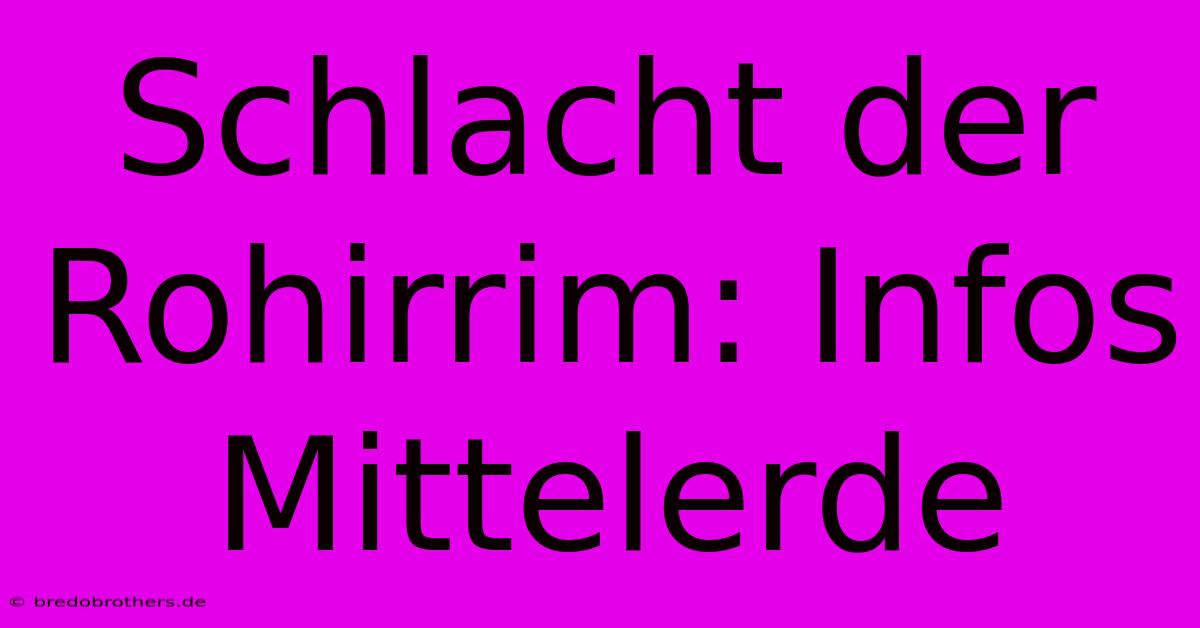 Schlacht der Rohirrim: Infos Mittelerde

© bredobrothers.de